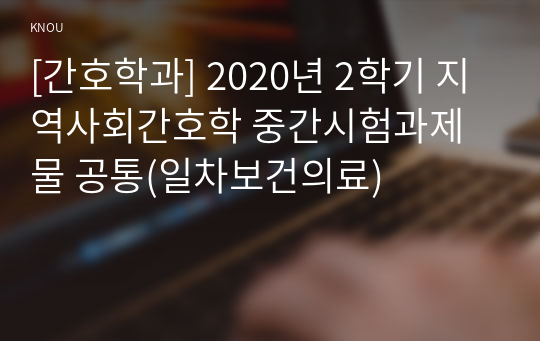 KNOU

[간호학과] 2020년 2학기 지역사회간호학 중간시험과제물 공통(일차보건의료)